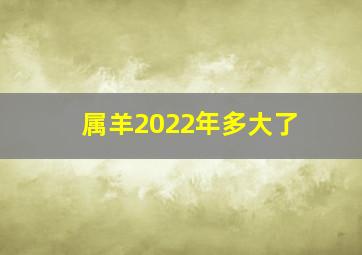 属羊2022年多大了